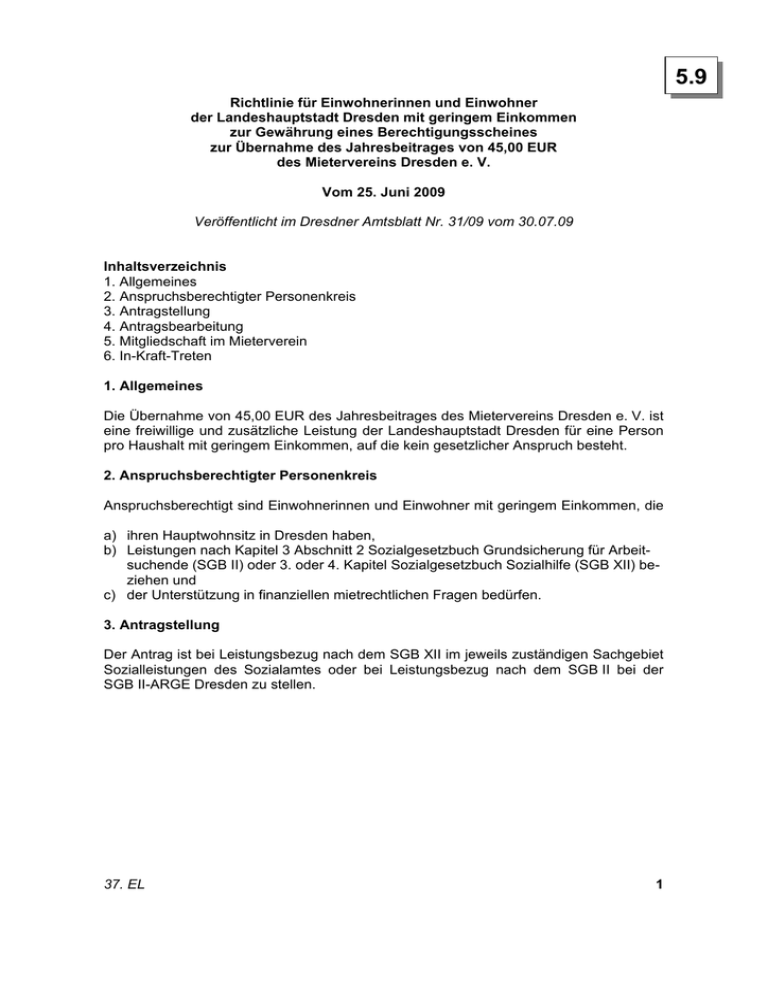 5.9

Richtlinie für Einwohnerinnen und Einwohner
der Landeshauptstadt Dresden mit geringem Einkommen
zur Gewährung eines Berechtigungsscheines
zur Übernahme des Jahresbeitrages von 45,00 EUR
des Mietervereins Dresden e. V.

Vom 25. Juni 2009

Veröffentlicht im Dresdner Amtsblatt Nr. 31/09 vom 30.07.09

Inhaltsverzeichnis
1. Allgemeines
2. Anspruchsberechtigter Personenkreis
3. Antragstellung
4. Antragsbearbeitung
5. Mitgliedschaft im Mieterverein
6. In-Kraft-Treten

1. Allgemeines

Die Übernahme von 45,00 EUR des Jahresbeitrages des Mietervereins Dresden e. V. ist eine freiwillige und zusätzliche Leistung der Landeshauptstadt Dresden für eine Person pro Haushalt mit geringem Einkommen, auf die kein gesetzlicher Anspruch besteht.

2. Anspruchsberechtigter Personenkreis

Anspruchsberechtigt sind Einwohnerinnen und Einwohner mit geringem Einkommen, die

a) ihren Hauptwohnsitz in Dresden haben,
b) Leistungen nach Kapitel 3 Abschnitt 2 Sozialgesetzbuch Grundsicherung für Arbeitsuchende (SGB II) oder 3. oder 4. Kapitel Sozialgesetzbuch Sozialhilfe (SGB XII) beziehen und
c) der Unterstützung in finanziellen mietrechtlichen Fragen bedürfen.

3. Antragstellung

Der Antrag ist bei Leistungsbezug nach dem SGB XII im jeweils zuständigen Sachgebiet Sozialleistungen des Sozialamtes oder bei Leistungsbezug nach dem SGB II bei der SGB II-ARGE Dresden zu stellen.

37. EL

1